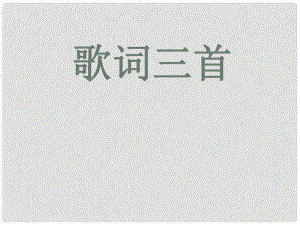 歌词三首